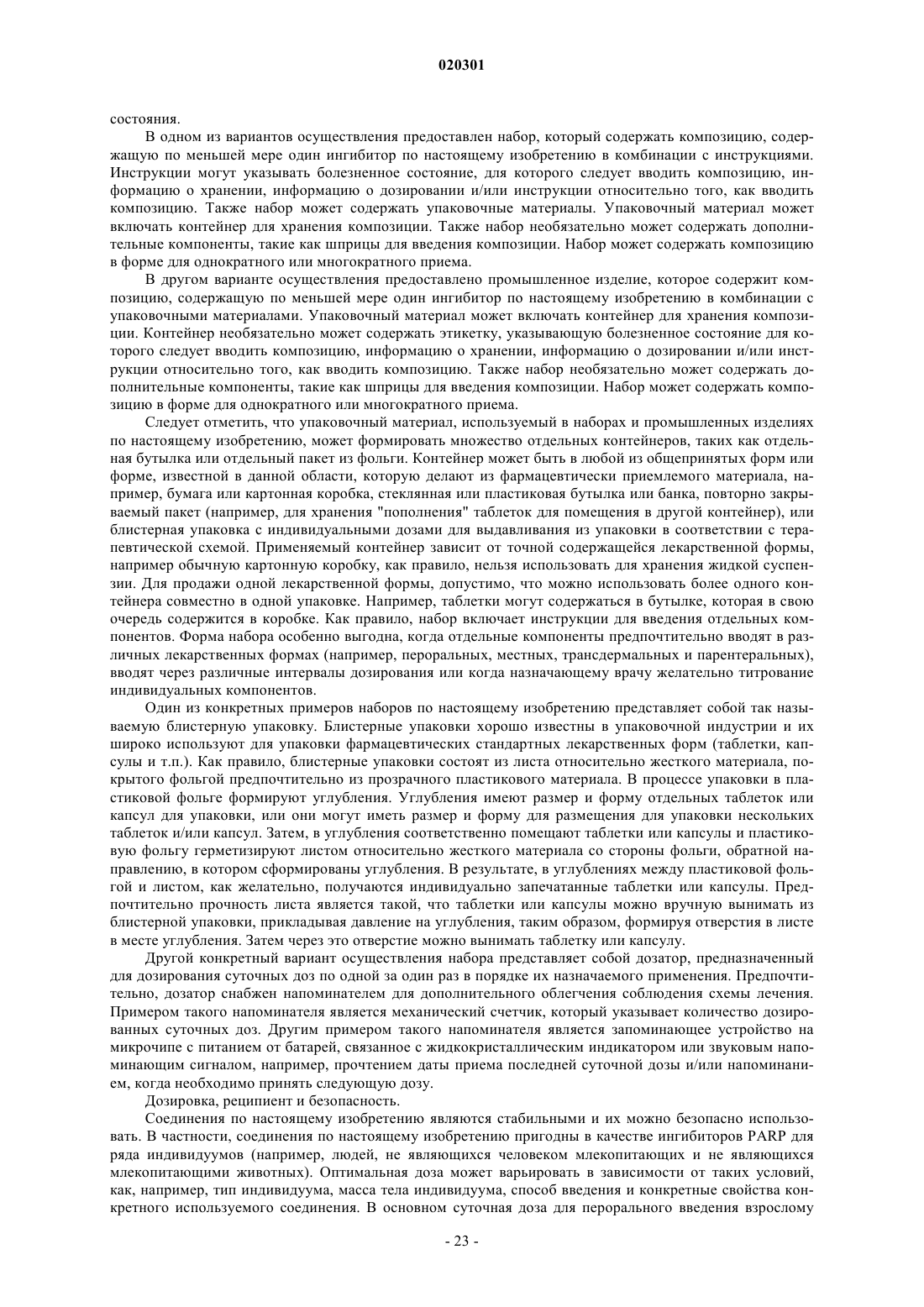 020301

состояния.

В одном из вариантов осуществления предоставлен набор, который содержать композицию, содержащую по меньшей мере один ингибитор по настоящему изобретению в комбинации с инструкциями. Инструкции могут указывать болезненное состояние, для которого следует вводить композицию, информацию о хранении, информацию о дозировании и/или инструкции относительно того, как вводить композицию. Также набор может содержать упаковочные материалы. Упаковочный материал может включать контейнер для хранения композиции. Также набор необязательно может содержать дополнительные компоненты, такие как шприцы для введения композиции. Набор может содержать композицию в форме для однократного или многократного приема.

В другом варианте осуществления предоставлено промышленное изделие, которое содержит композицию, содержащую по меньшей мере один ингибитор по настоящему изобретению в комбинации с упаковочными материалами. Упаковочный материал может включать контейнер для хранения композиции. Контейнер необязательно может содержать этикетку, указывающую болезненное состояние для которого следует вводить композицию, информацию о хранении, информацию о дозировании и/или инструкции относительно того, как вводить композицию. Также набор необязательно может содержать дополнительные компоненты, такие как шприцы для введения композиции. Набор может содержать композицию в форме для однократного или многократного приема.

Следует отметить, что упаковочный материал, используемый в наборах и промышленных изделиях по настоящему изобретению, может формировать множество отдельных контейнеров, таких как отдельная бутылка или отдельный пакет из фольги. Контейнер может быть в любой из общепринятых форм или форме, известной в данной области, которую делают из фармацевтически приемлемого материала, например, бумага или картонная коробка, стеклянная или пластиковая бутылка или банка, повторно закрываемый пакет (например, для хранения "пополнения" таблеток для помещения в другой контейнер), или блистерная упаковка с индивидуальными дозами для выдавливания из упаковки в соответствии с терапевтической схемой. Применяемый контейнер зависит от точной содержащейся лекарственной формы, например обычную картонную коробку, как правило, нельзя использовать для хранения жидкой суспензии. Для продажи одной лекарственной формы, допустимо, что можно использовать более одного контейнера совместно в одной упаковке. Например, таблетки могут содержаться в бутылке, которая в свою очередь содержится в коробке. Как правило, набор включает инструкции для введения отдельных компонентов. Форма набора особенно выгодна, когда отдельные компоненты предпочтительно вводят в различных лекарственных формах (например, пероральных, местных, трансдермальных и парентеральных), вводят через различные интервалы дозирования или когда назначающему врачу желательно титрование индивидуальных компонентов.

Один из конкретных примеров наборов по настоящему изобретению представляет собой так называемую блистерную упаковку. Блистерные упаковки хорошо известны в упаковочной индустрии и их широко используют для упаковки фармацевтических стандартных лекарственных форм (таблетки, капсулы и т.п.). Как правило, блистерные упаковки состоят из листа относительно жесткого материала, покрытого фольгой предпочтительно из прозрачного пластикового материала. В процессе упаковки в пластиковой фольге формируют углубления. Углубления имеют размер и форму отдельных таблеток или капсул для упаковки, или они могут иметь размер и форму для размещения для упаковки нескольких таблеток и/или капсул. Затем, в углубления соответственно помещают таблетки или капсулы и пластиковую фольгу герметизируют листом относительно жесткого материала со стороны фольги, обратной направлению, в котором сформированы углубления. В результате, в углублениях между пластиковой фольгой и листом, как желательно, получаются индивидуально запечатанные таблетки или капсулы. Предпочтительно прочность листа является такой, что таблетки или капсулы можно вручную вынимать из блистерной упаковки, прикладывая давление на углубления, таким образом, формируя отверстия в листе в месте углубления. Затем через это отверстие можно вынимать таблетку или капсулу.

Другой конкретный вариант осуществления набора представляет собой дозатор, предназначенный для дозирования суточных доз по одной за один раз в порядке их назначаемого применения. Предпочтительно, дозатор снабжен напоминателем для дополнительного облегчения соблюдения схемы лечения. Примером такого напоминателя является механический счетчик, который указывает количество дозированных суточных доз. Другим примером такого напоминателя является запоминающее устройство на микрочипе с питанием от батарей, связанное с жидкокристаллическим индикатором или звуковым напоминающим сигналом, например, прочтением даты приема последней суточной дозы и/или напоминанием, когда необходимо принять следующую дозу.

Дозировка, реципиент и безопасность.

Соединения по настоящему изобретению являются стабильными и их можно безопасно использовать. В частности, соединения по настоящему изобретению пригодны в качестве ингибиторов PARP для ряда индивидуумов (например, людей, не являющихся человеком млекопитающих и не являющихся млекопитающими животных). Оптимальная доза может варьировать в зависимости от таких условий, как, например, тип индивидуума, масса тела индивидуума, способ введения и конкретные свойства конкретного используемого соединения. В основном суточная доза для перорального введения взрослому

- 23 -